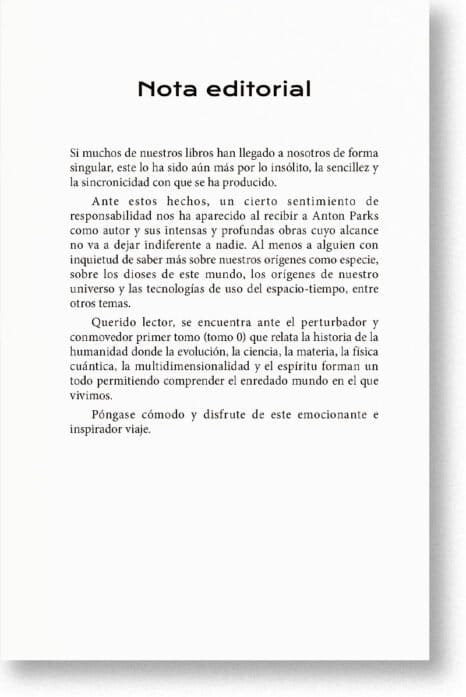 Nota editorial

Si muchos de nuestros libros han llegado a nosotros de forma singular, este lo ha sido aún más por lo insólito, la sencillez y la sincronicidad con que se ha producido.

Ante estos hechos, un cierto sentimiento de responsabilidad nos ha aparecido al recibir a Anton Parks como autor y sus intensas y profundas obras cuyo alcance no va a dejar indiferente a nadie. Al menos a alguien con inquietud de saber más sobre nuestros orígenes como especie, sobre los dioses de este mundo, los orígenes de nuestro universo y las tecnologías de uso del espacio-tiempo, entre otros temas.

Querido lector, se encuentra ante el perturbador y conmovedor primer tomo (tomo 0) que relata la historia de la humanidad donde la evolución, la ciencia, la materia, la física cuántica, la multidimensionalidad y el espíritu forman un todo permitiendo comprender el enredado mundo en el que vivimos.

Póngase cómodo y disfrute de este emocionante e inspirador viaje.